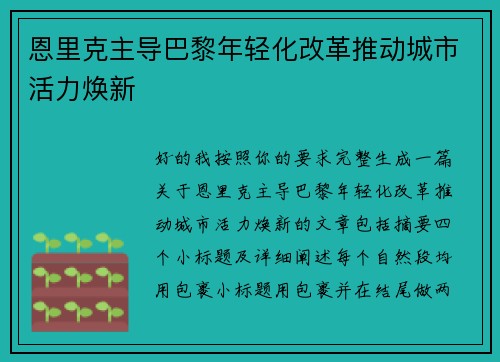 恩里克主导巴黎年轻化改革推动城市活力焕新

好的我按照你的要求完整生成一篇关于恩里克主导巴黎年轻化改革推动城市活力焕新的文章包括摘要四个小标题及详细阐述每个自然段均用包裹小标题用包裹并在结尾做两